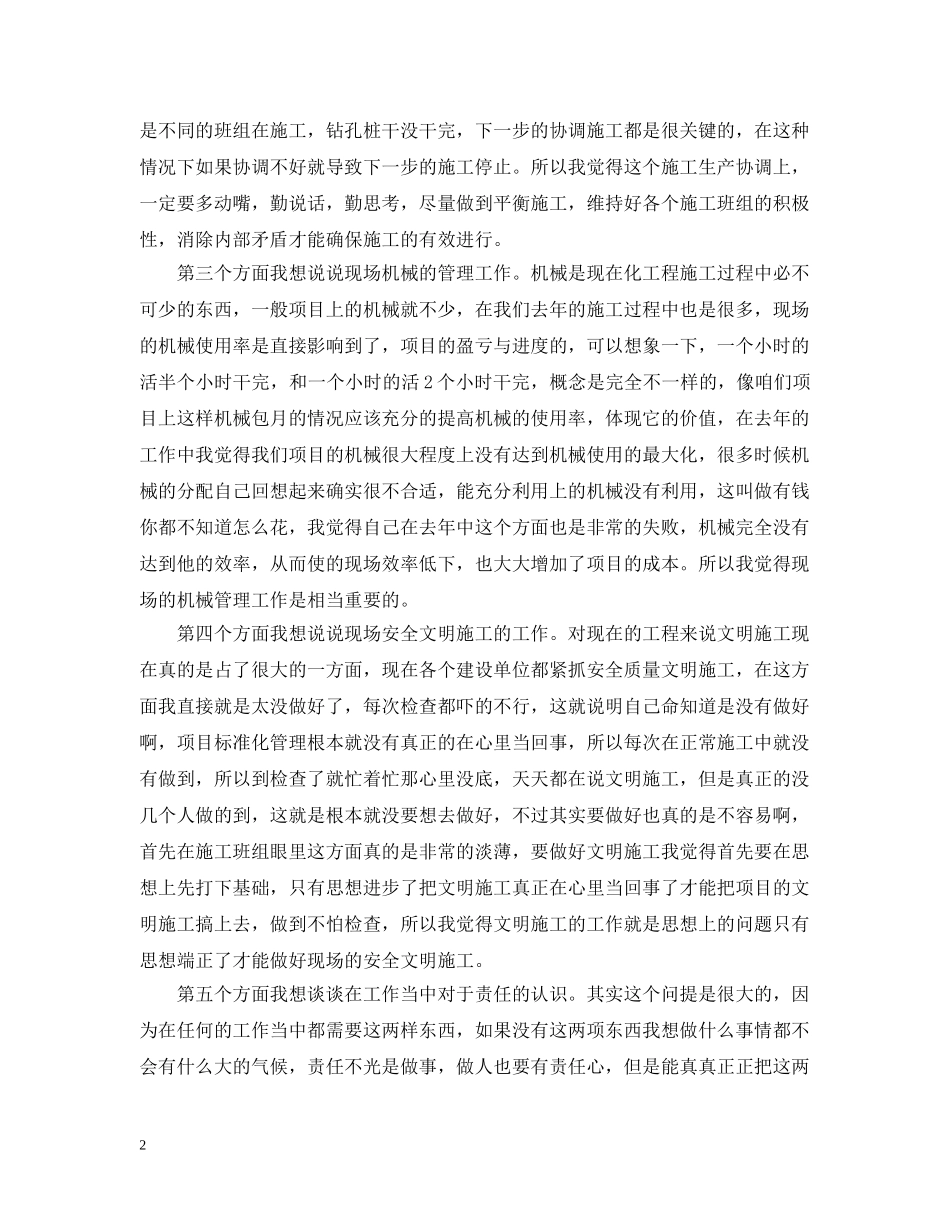 是不同的班组在施工，钻孔桩干没干完，下一步的协调施工都是很关键的，在这种情况下如果协调不好就导致下一步的施工停止。所以我觉得这个施工生产协调上，一定要多动嘴，勤说话，勤思考，尽量做到平衡施工，维持好各个施工班组的积极性，消除内部矛盾才能确保施工的有效进行。

第三个方面我想说说现场机械的管理工作。机械是现在化工程施工过程中必不可少的东西，一般项目上的机械就不少，在我们去年的施工过程中也是很多，现场的机械使用率是直接影响到了，项目的盈亏与进度的，可以想象一下，一个小时的活半个小时干完，和一个小时的活 2 个小时干完，概念是完全不一样的，像咱们项目上这样机械包月的情况应该充分的提高机械的使用率，体现它的价值，在去年的工作中我觉得我们项目的机械很大程度上没有达到机械使用的最大化，很多时候机械的分配自己回想起来确实很不合适，能充分利用上的机械没有利用，这叫做有钱你都不知道怎么花，我觉得自己在去年中这个方面也是非常的失败，机械完全没有达到他的效率，从而使的现场效率低下，也大大增加了项目的成本。所以我觉得现场的机械管理工作是相当重要的。

第四个方面我想说说现场安全文明施工的工作。对现在的工程来说文明施工现在真的是占了很大的一方面，现在各个建设单位都紧抓安全质量文明施工，在这方面我直接就是太没做好了，每次检查都吓的不行，这就说明自己命知道是没有做好啊，项目标准化管理根本就没有真正的在心里当回事，所以每次在正常施工中就没有做到，所以到检查了就忙着忙那心里没底，天天都在说文明施工，但是真正的没几个人做的到，这就是根本就没要想去做好，不过其实要做好也真的是不容易啊，首先在施工班组眼里这方面真的是非常的淡薄，要做好文明施工我觉得首先要在思想上先打下基础，只有思想进步了把文明施工真正在心里当回事了才能把项目的文明施工搞上去，做到不怕检查，所以我觉得文明施工的工作就是思想上的问题只有思想端正了才能做好现场的安全文明施工。

第五个方面我想谈谈在工作当中对于责任的认识。其实这个问提是很大的，因为在任何的工作当中都需要这两样东西，如果没有这两项东西我想做什么事情都不会有什么大的气候，责任不光是做事，做人也要有责任心，但是能真真正正把这两

2